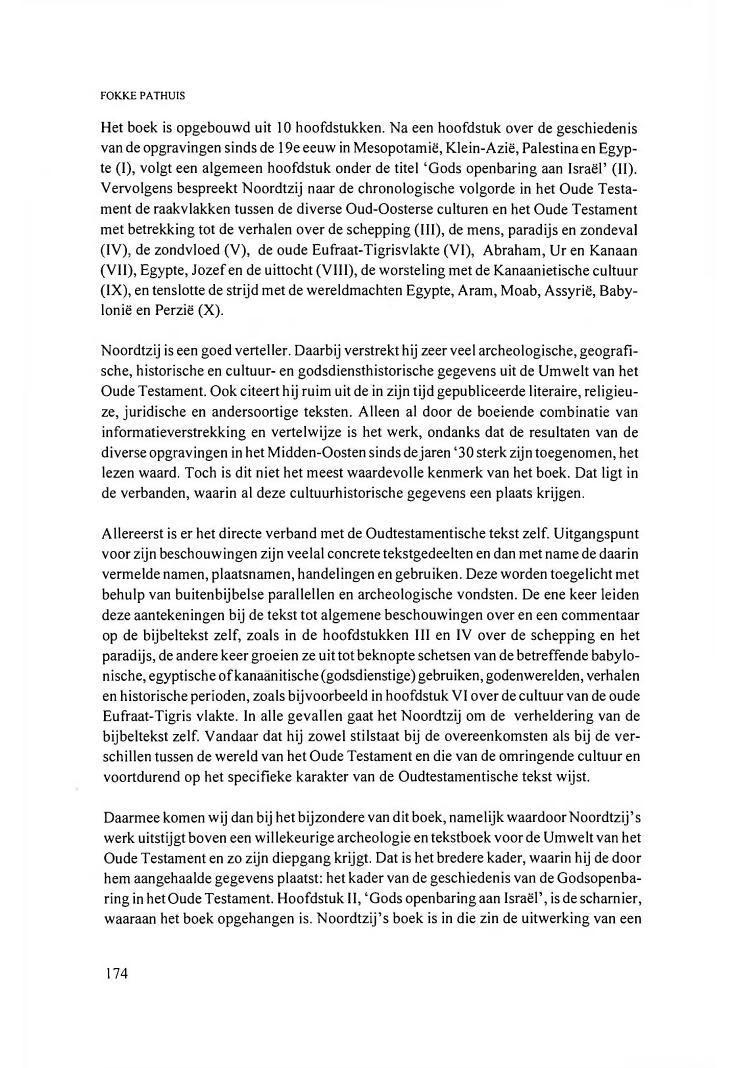 FOKKE PATHUIS

Het boek is opgebouwd uit 10 hoofdstukken. Na een hoofdstuk over de geschiedenis van de opgravingen sinds de 19e eeuw in Mesopotamië, Klein-Azië, Palestina en Egypte (I), volgt een algemeen hoofdstuk onder de titel 'Gods openbaring aan Israël' (II). Vervolgens bespreekt Noordtzij naar de chronologische volgorde in het Oude Testament de raakvlakken tussen de diverse Oud-Oosterse culturen en het Oude Testament met betrekking tot de verhalen over de schepping (III), de mens, paradijs en zondeval (IV), de zondvloed (V), de oude Eufraat-Tigrisvlakte (VI), Abraham, Ur en Kanaan (VII), Egypte, Jozef en de uittocht (VIII), de worsteling met de Kanaanietische cultuur (IX), en tenslotte de strijd met de wereldmachten Egypte, Aram, Moab, Assyrië, Babylonië en Perzië (X).

Noordtzij is een goed verteller. Daarbij verstrekt hij zeer veel archeologische, geografische, historische en cultuur- en godsdiensthistorische gegevens uit de Umwelt van het Oude Testament. Ook citeert hij ruim uit de in zijn tijd gepubliceerde literaire, religieuze, juridische en andersoortige teksten. Alleen al door de boeiende combinatie van informatieverstrekking en vertelwijze is het werk, ondanks dat de resultaten van de diverse opgravingen in het Midden-Oosten sinds de jaren '30 sterk zijn toegenomen, het lezen waard. Toch is dit niet het meest waardevolle kenmerk van het boek. Dat ligt in de verbanden, waarin al deze cultuurhistorische gegevens een plaats krijgen.

Allereerst is er het directe verband met de Oudtestamentische tekst zelf. Uitgangspunt voor zijn beschouwingen zijn veelal concrete tekstgedeelten en dan met name de daarin vermelde namen, plaatsnamen, handelingen en gebruiken. Deze worden toegelicht met behulp van buitenbijbelse parallellen en archeologische vondsten. De ene keer leiden deze aantekeningen bij de tekst tot algemene beschouwingen over en een commentaar op de bijbeltekst zelf, zoals in de hoofdstukken III en IV over de schepping en het paradijs, de andere keer groeien ze uit tot beknopte schetsen van de betreffende babylonische, egyptische of kanaänitische (godsdienstige) gebruiken, godenwerelden, verhalen en historische perioden, zoals bijvoorbeeld in hoofdstuk VI over de cultuur van de oude Eufraat-Tigris vlakte. In alle gevallen gaat het Noordtzij om de verheldering van de bijbeltekst zelf. Vandaar dat hij zowel stilstaat bij de overeenkomsten als bij de verschillen tussen de wereld van het Oude Testament en die van de omringende cultuur en voortdurend op het specifieke karakter van de Oudtestamentische tekst wijst.

Daarmee komen wij dan bij het bijzondere van dit boek, namelijk waardoor Noordtzij's werk uitstijgt boven een willekeurige archeologie en tekstboek voor de Umwelt van het Oude Testament en zo zijn diepgang krijgt. Dat is het bredere kader, waarin hij de door hem aangehaalde gegevens plaatst: het kader van de geschiedenis van de Godsopenbaring in het Oude Testament. Hoofdstuk II, 'Gods openbaring aan Israël', is de scharnier, waaraan het boek opgehangen is. Noordtzij's boek is in die zin de uitwerking van een

174